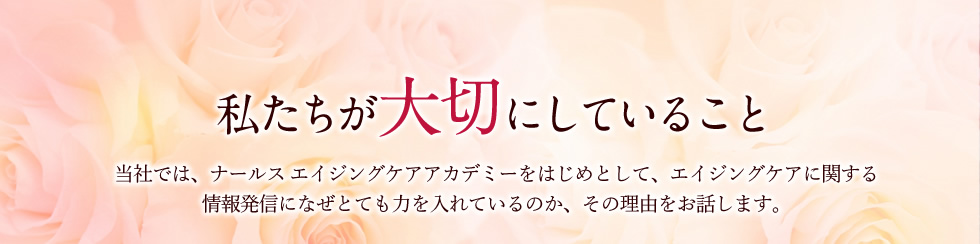 私たちが大切にしていること

当社では、ナールス エイジングケアアカデミーをはじめとして、エイジングケアに関する情報発信になぜとても力を入れているのか、その理由をお話します。